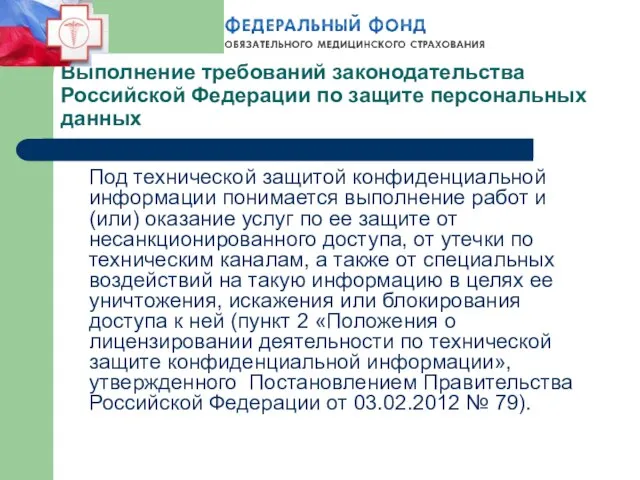 ФЕДЕРАЛЬНЫЙ ФОНД
ОБЯЗАТЕЛЬНОГО МЕДИЦИНСКОГО СТРАХОВАНИЯ

Выполнение требований законодательства Российской Федерации по защите персональных данных

Под технической защитой конфиденциальной информации понимается выполнение работ и (или) оказание услуг по ее защите от несанкционированного доступа, от утечки по техническим каналам, а также от специальных воздействий на такую информацию в целях ее уничтожения, искажения или блокирования доступа к ней (пункт 2 «Положения о лицензировании деятельности по технической защите конфиденциальной информации», утвержденного Постановлением Правительства Российской Федерации от 03.02.2012 № 79).